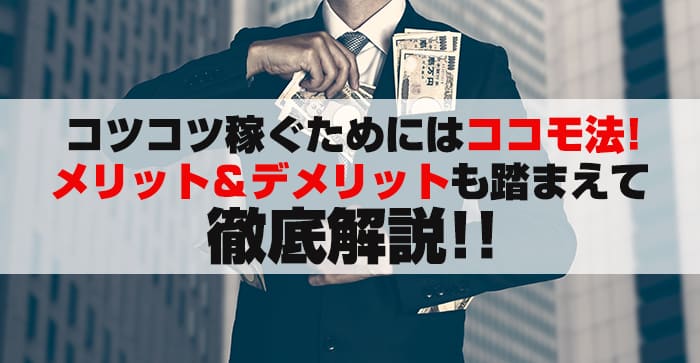 コツコツ稼ぐためにはココモ法!
メリット&デメリットも踏まえて
徹底解説!!